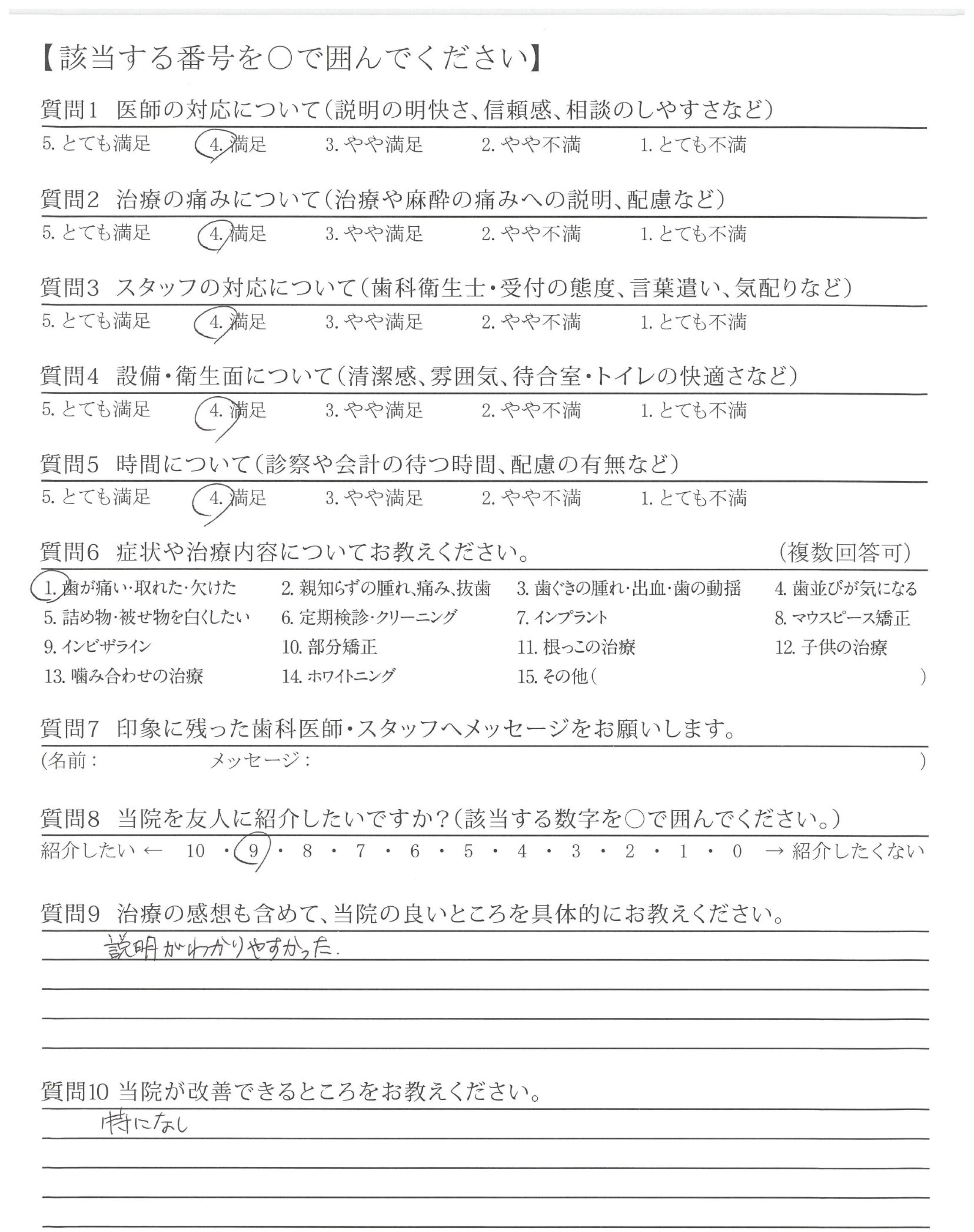 【該当する番号を○で囲んでください】

質問1 医師の対応について(説明の明快さ、信頼感、相談のしやすさなど)
5. とても満足 4. 満足 3. やや満足 2. やや不満 1. とても不満

質問2 治療の痛みについて(治療や麻酔の痛みへの説明、配慮など)
5. とても満足 4. 満足 3. やや満足 2. やや不満 1. とても不満

質問3 スタッフの対応について(歯科衛生士・受付の態度、言葉遣い、気配りなど)
5. とても満足 4. 満足 3. やや満足 2. やや不満 1. とても不満

質問4 設備・衛生面について(清潔感、雰囲気、待合室・トイレの快適さなど)
5. とても満足 4. 満足 3. やや満足 2. やや不満 1. とても不満

質問5 時間について(診察や会計の待つ時間、配慮の有無など)
5. とても満足 4. 満足 3. やや満足 2. やや不満 1. とても不満

質問6 症状や治療内容についてお教えください。 (複数回答可)
1. 歯が痛い・取れた・欠けた 2. 親知らずの腫れ、痛み、抜歯 3. 歯ぐきの腫れ・出血・歯の動揺 4. 歯並びが気になる
5. 詰め物・被せ物を白くしたい 6. 定期検診・クリーニング 7. インプラント 8. マウスピース矯正
9. インビザライン 10. 部分矯正 11. 根っこの治療 12. 子供の治療
13. 噛み合わせの治療 14. ホワイトニング 15. その他( )

質問7 印象に残った歯科医師・スタッフへメッセージをお願いします。
(名前: メッセージ: )

質問8 当院を友人に紹介したいですか?(該当する数字を○で囲んでください。)
紹介したい ← 10 ・ 9 ・ 8 ・ 7 ・ 6 ・ 5 ・ 4 ・ 3 ・ 2 ・ 1 ・ 0 → 紹介したくない

質問9 治療の感想も含めて、当院の良いところを具体的にお教えください。
説明がわかりやすかった.

質問10 当院が改善できるところをお教えください。
特になし